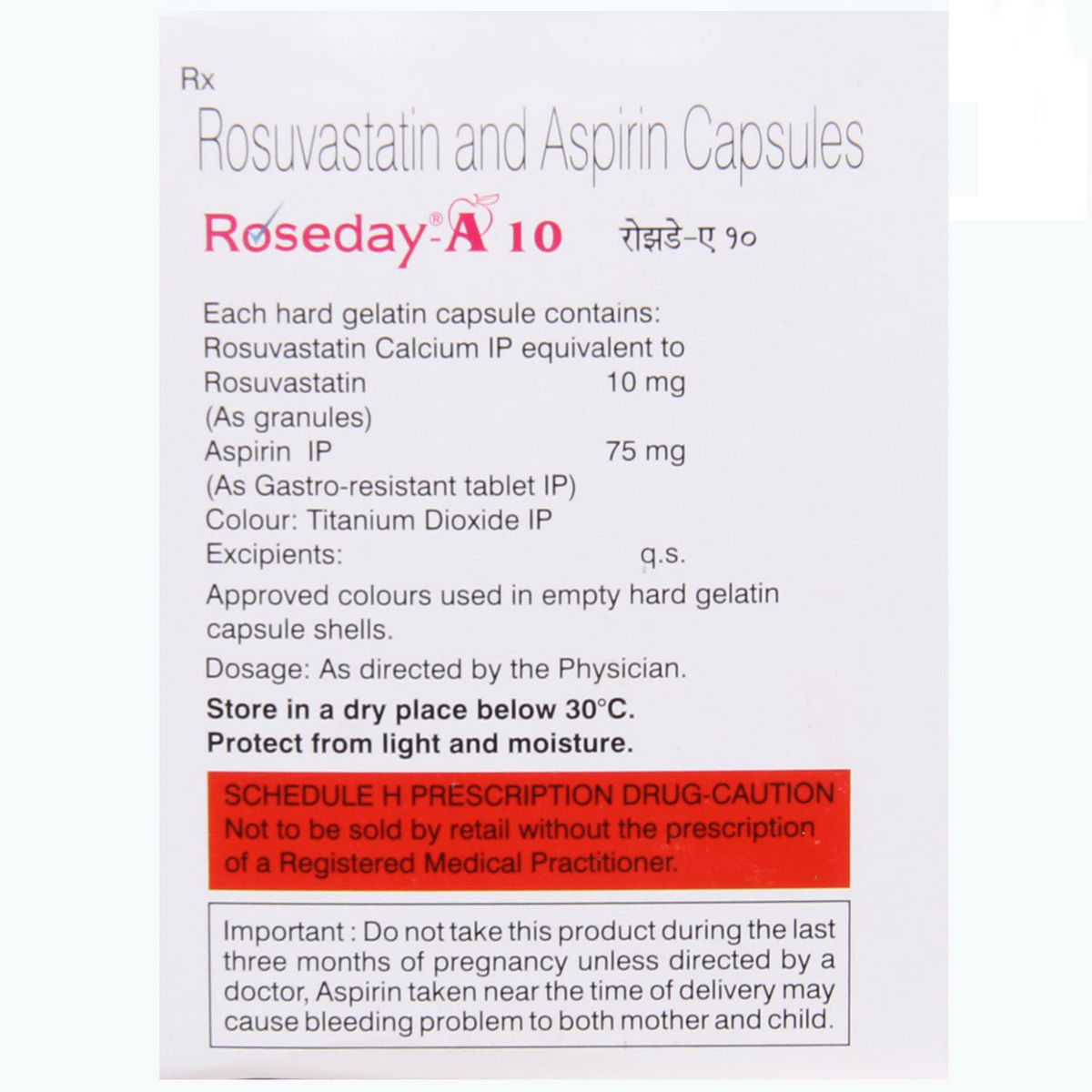 Rx
Rosuvastatin and Aspirin Capsules

Roseday®-A 10 रोझडे-ए १०

Each hard gelatin capsule contains:
Rosuvastatin Calcium IP equivalent to
Rosuvastatin 10 mg
(As granules)
Aspirin IP 75 mg
(As Gastro-resistant tablet IP)
Colour: Titanium Dioxide IP
Excipients: q.s.

Approved colours used in empty hard gelatin capsule shells.

Dosage: As directed by the Physician.

Store in a dry place below 30°C.
Protect from light and moisture.

SCHEDULE H PRESCRIPTION DRUG-CAUTION
Not to be sold by retail without the prescription of a Registered Medical Practitioner.

Important : Do not take this product during the last three months of pregnancy unless directed by a doctor, Aspirin taken near the time of delivery may cause bleeding problem to both mother and child.